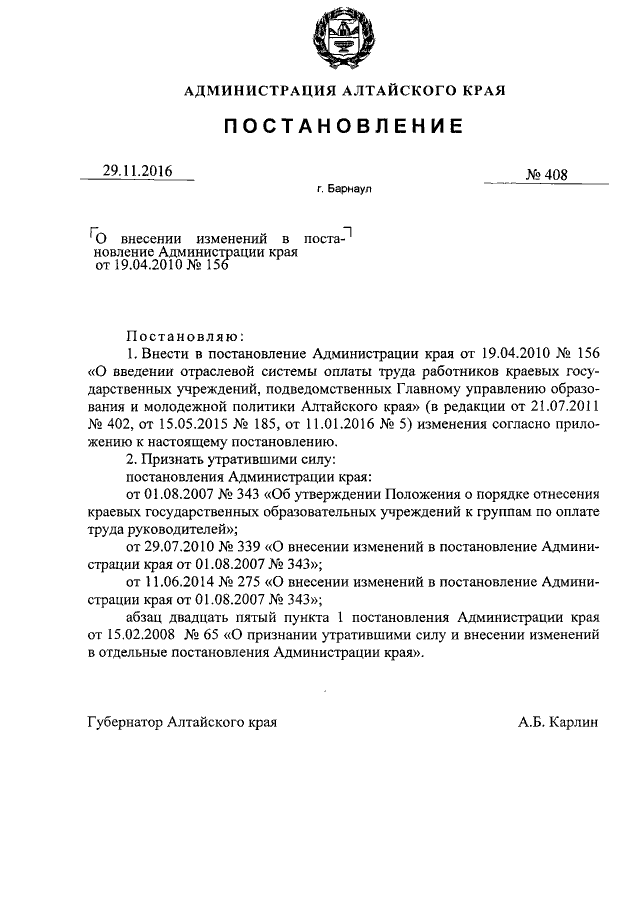 АДМИНИСТРАЦИЯ АЛТАЙСКОГО КРАЯ

ПОСТАНОВЛЕНИЕ

29.11.2016

№ 408

г. Барнаул

О внесении изменений в постановление Администрации края от 19.04.2010 № 156

Постановляю:

1. Внести в постановление Администрации края от 19.04.2010 № 156 «О введении отраслевой системы оплаты труда работников краевых государственных учреждений, подведомственных Главному управлению образования и молодежной политики Алтайского края» (в редакции от 21.07.2011 № 402, от 15.05.2015 № 185, от 11.01.2016 № 5) изменения согласно приложению к настоящему постановлению.

2. Признать утратившими силу:

постановления Администрации края:

от 01.08.2007 № 343 «Об утверждении Положения о порядке отнесения краевых государственных образовательных учреждений к группам по оплате труда руководителей»;

от 29.07.2010 № 339 «О внесении изменений в постановление Администрации края от 01.08.2007 № 343»;

от 11.06.2014 № 275 «О внесении изменений в постановление Администрации края от 01.08.2007 № 343»;

абзац двадцать пятый пункта 1 постановления Администрации края от 15.02.2008 № 65 «О признании утратившими силу и внесении изменений в отдельные постановления Администрации края».

Губернатор Алтайского края

А.Б. Карлин